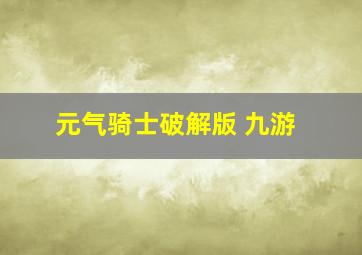 元气骑士破解版 九游